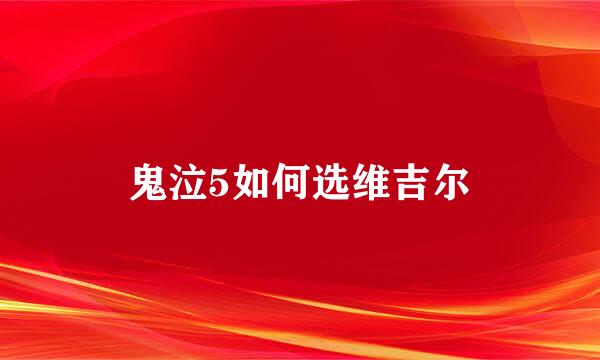 鬼泣5如何选维吉尔